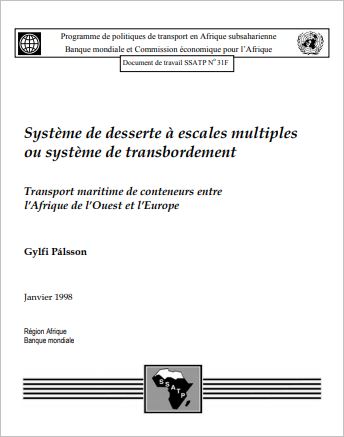 Programme de politiques de transport en Afrique subsaharienne
Banque mondiale et Commission économique pour l'Afrique

Document de travail SSATP N° 31F

Système de desserte à escales multiples ou système de transbordement

Transport maritime de conteneurs entre l'Afrique de l'Ouest et l'Europe

Gylfi Pálsson

Janvier 1998

Région Afrique
Banque mondiale

SSATP